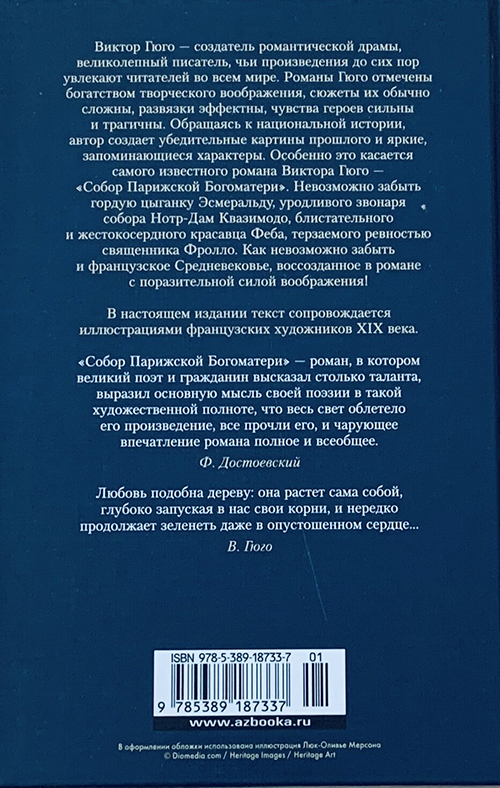 Виктор Гюго — создатель романтической драмы, великолепный писатель, чьи произведения до сих пор увлекают читателей во всем мире. Романы Гюго отмечены богатством творческого воображения, сюжеты их обычно сложны, развязки эффектны, чувства героев сильны и трагичны. Обращаясь к национальной истории, автор создает убедительные картины прошлого и яркие, запоминающиеся характеры. Особенно это касается самого известного романа Виктора Гюго — «Собор Парижской Богоматери». Невозможно забыть гордую цыганку Эсмеральду, уродливого звонаря собора Нотр-Дам Квазимодо, блистательного и жестокосердного красавца Феба, терзаемого ревностью священника Фролло. Как невозможно забыть и французское Средневековье, воссозданное в романе с поразительной силой воображения!

В настоящем издании текст сопровождается иллюстрациями французских художников XIX века.

«Собор Парижской Богоматери» — роман, в котором великий поэт и гражданин высказал столько таланта, выразил основную мысль своей поэзии в такой художественной полноте, что весь свет облетело его произведение, все прочли его, и чарующее впечатление романа полное и всеобщее.

Ф. Достоевский

Любовь подобна дереву: она растет сама собой, глубоко запуская в нас свои корни, и нередко продолжает зеленеть даже в опустошенном сердце...

В. Гюго

ISBN 978-5-389-18733-7 01

9 785389 187337

www.azbooka.ru

В оформлении обложки использована иллюстрация Люк-Оливье Мерсона
© Diomedia.com / Heritage Images / Heritage Art